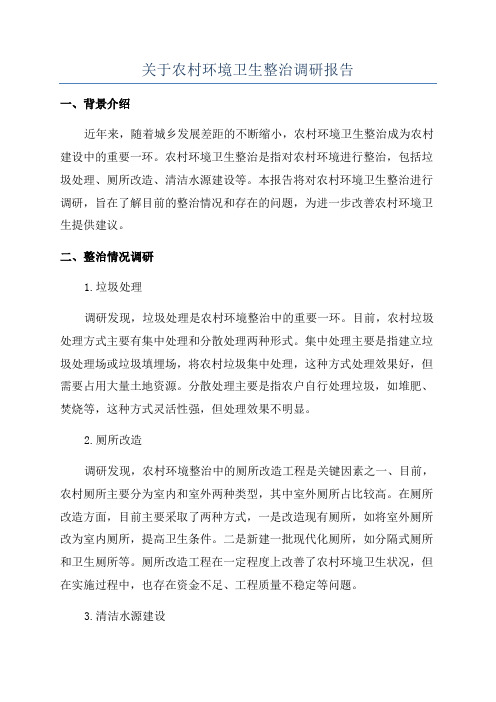 关于农村环境卫生整治调研报告

一、背景介绍

近年来，随着城乡发展差距的不断缩小，农村环境卫生整治成为农村建设中的重要一环。农村环境卫生整治是指对农村环境进行整治，包括垃圾处理、厕所改造、清洁水源建设等。本报告将对农村环境卫生整治进行调研，旨在了解目前的整治情况和存在的问题，为进一步改善农村环境卫生提供建议。

二、整治情况调研

1.垃圾处理

调研发现，垃圾处理是农村环境整治中的重要一环。目前，农村垃圾处理方式主要有集中处理和分散处理两种形式。集中处理主要是指建立垃圾处理场或垃圾填埋场，将农村垃圾集中处理，这种方式处理效果好，但需要占用大量土地资源。分散处理主要是指农户自行处理垃圾，如堆肥、焚烧等，这种方式灵活性强，但处理效果不明显。

2.厕所改造

调研发现，农村环境整治中的厕所改造工程是关键因素之一、目前，农村厕所主要分为室内和室外两种类型，其中室外厕所占比较高。在厕所改造方面，目前主要采取了两种方式，一是改造现有厕所，如将室外厕所改为室内厕所，提高卫生条件。二是新建一批现代化厕所，如分隔式厕所和卫生厕所等。厕所改造工程在一定程度上改善了农村环境卫生状况，但在实施过程中，也存在资金不足、工程质量不稳定等问题。

3.清洁水源建设